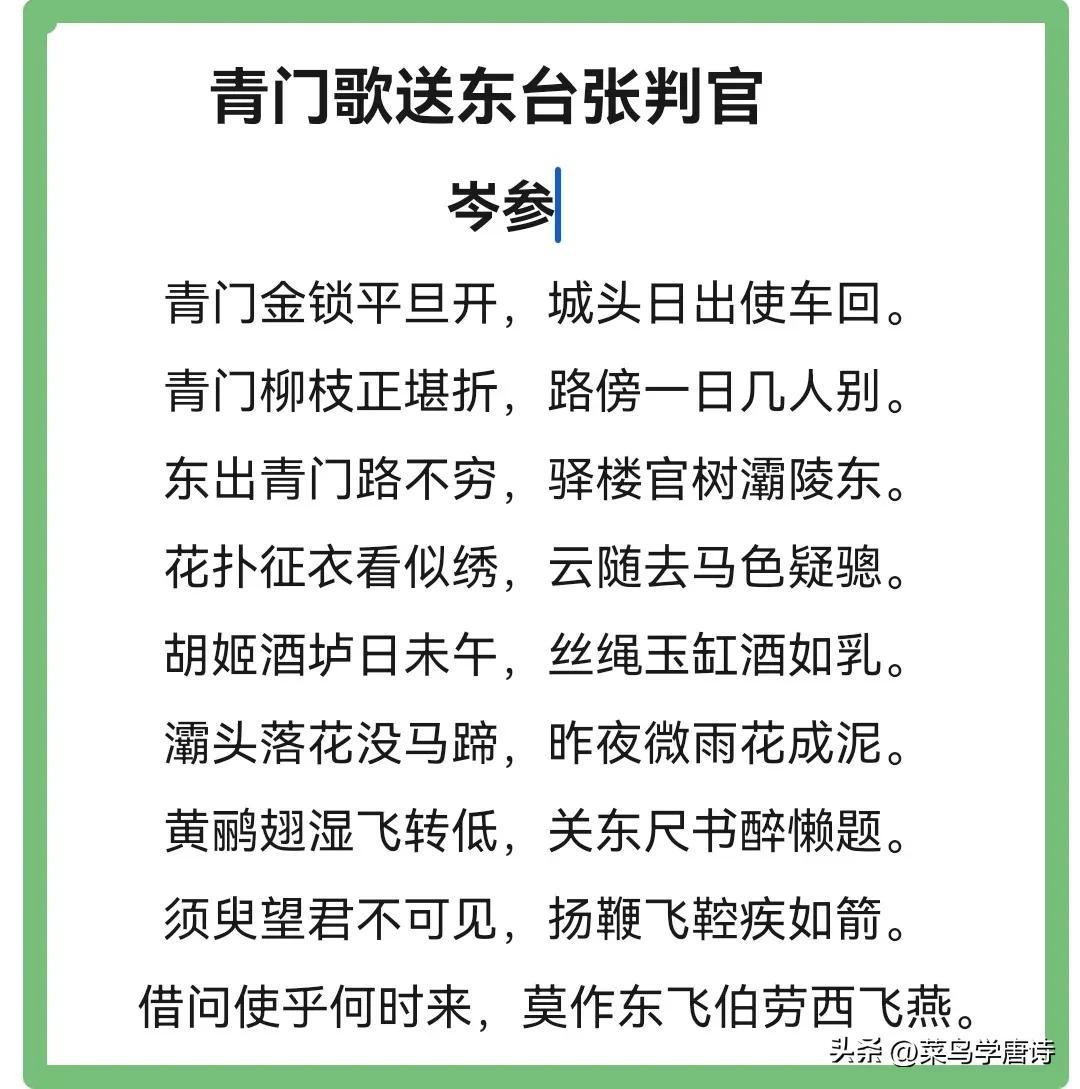 青门歌送东台张判官

岑参

青门金锁平旦开，城头日出使车回。

青门柳枝正堪折，路傍一日几人别。

东出青门路不穷，驿楼官树灞陵东。

花扑征衣看似绣，云随去马色疑骢。

胡姬酒垆日未午，丝绳玉缸酒如乳。

灞头落花没马蹄，昨夜微雨花成泥。

黄鹂翅湿飞转低，关东尺书醉懒题。

须臾望君不可见，扬鞭飞鞚疾如箭。

借问使乎何时来，莫作东飞伯劳西飞燕。

头条 @菜鸟学唐诗